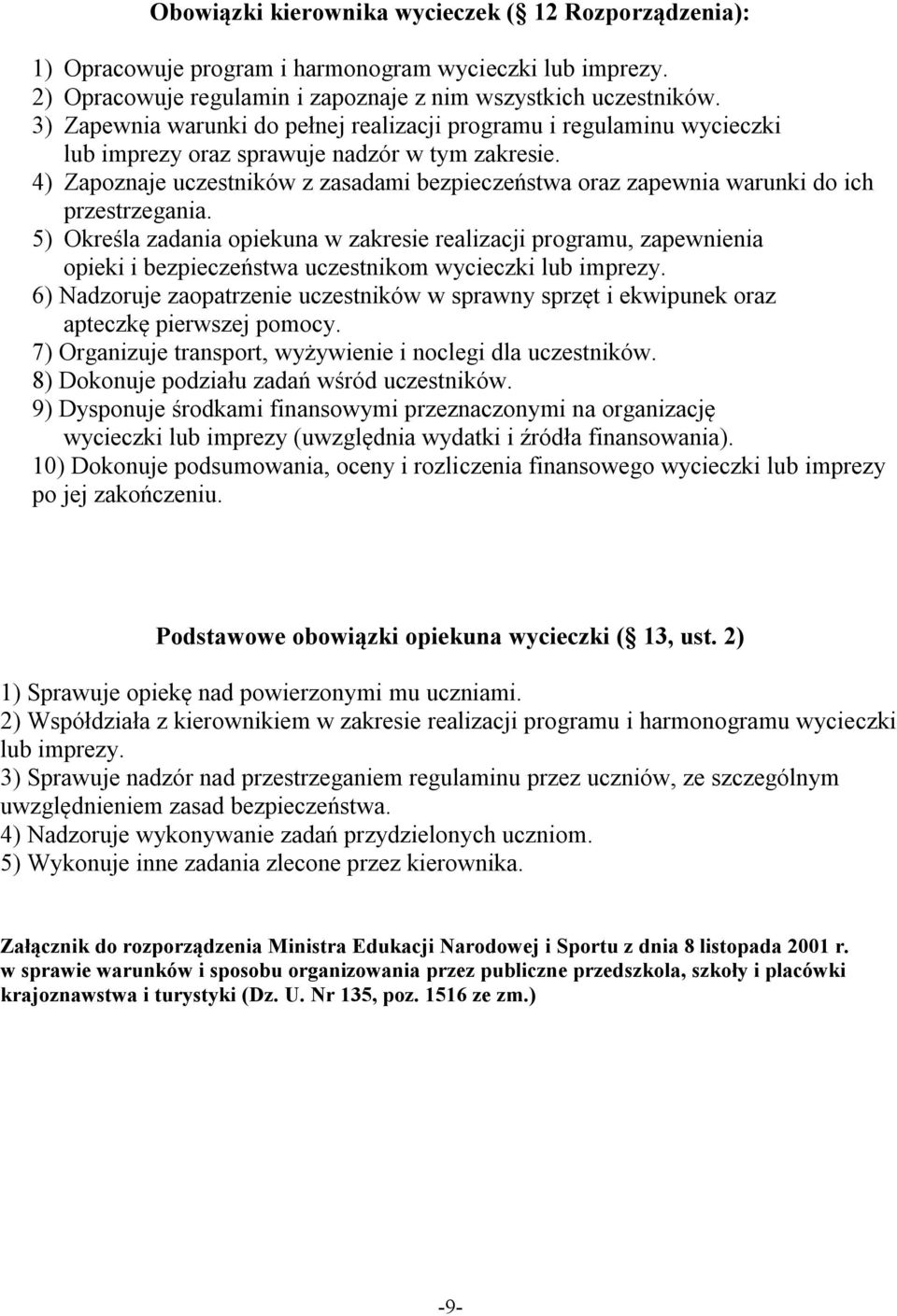 Obowiązki kierownika wycieczek ( 12 Rozporządzenia):

1) Opracowuje program i harmonogram wycieczki lub imprezy.
2) Opracowuje regulamin i zapoznaje z nim wszystkich uczestników.
3) Zapewnia warunki do pełnej realizacji programu i regulaminu wycieczki lub imprezy oraz sprawuje nadzór w tym zakresie.
4) Zapoznaje uczestników z zasadami bezpieczeństwa oraz zapewnia warunki do ich przestrzegania.
5) Określa zadania opiekuna w zakresie realizacji programu, zapewnienia opieki i bezpieczeństwa uczestnikom wycieczki lub imprezy.
6) Nadzoruje zaopatrzenie uczestników w sprawny sprzęt i ekwipunek oraz apteczkę pierwszej pomocy.
7) Organizuje transport, wyżywienie i noclegi dla uczestników.
8) Dokonuje podziału zadań wśród uczestników.
9) Dysponuje środkami finansowymi przeznaczonymi na organizację wycieczki lub imprezy (uwzględnia wydatki i źródła finansowania).
10) Dokonuje podsumowania, oceny i rozliczenia finansowego wycieczki lub imprezy po jej zakończeniu.

Podstawowe obowiązki opiekuna wycieczki ( 13, ust. 2)

1) Sprawuje opiekę nad powierzonymi mu uczniami.
2) Współdziała z kierownikiem w zakresie realizacji programu i harmonogramu wycieczki lub imprezy.
3) Sprawuje nadzór nad przestrzeganiem regulaminu przez uczniów, ze szczególnym uwzględnieniem zasad bezpieczeństwa.
4) Nadzoruje wykonywanie zadań przydzielonych uczniom.
5) Wykonuje inne zadania zlecone przez kierownika.

Załącznik do rozporządzenia Ministra Edukacji Narodowej i Sportu z dnia 8 listopada 2001 r. w sprawie warunków i sposobu organizowania przez publiczne przedszkola, szkoły i placówki krajoznawstwa i turystyki (Dz. U. Nr 135, poz. 1516 ze zm.)

-9-